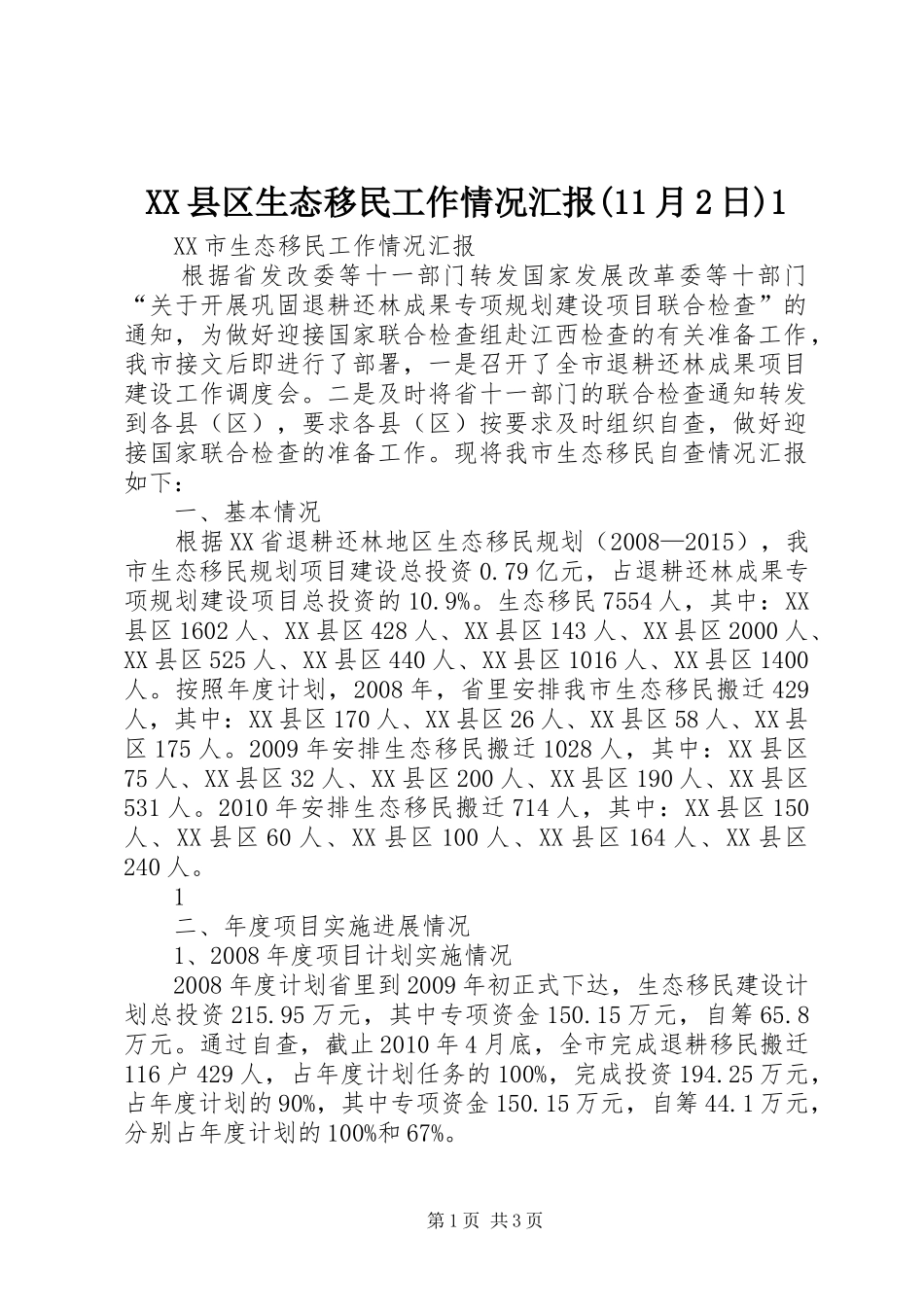 XX县区生态移民工作情况汇报(11月2日)1

XX市生态移民工作情况汇报

根据省发改委等十一部门转发国家发展改革委等十部门“关于开展巩固退耕还林成果专项规划建设项目联合检查”的通知，为做好迎接国家联合检查组赴江西检查的有关准备工作，我市接文后即进行了部署，一是召开了全市退耕还林成果项目建设工作调度会。二是及时将省十一部门的联合检查通知转发到各县（区），要求各县（区）按要求及时组织自查，做好迎接国家联合检查的准备工作。现将我市生态移民自查情况汇报如下：

一、基本情况

根据XX省退耕还林地区生态移民规划（2008—2015），我市生态移民规划项目建设总投资0.79亿元，占退耕还林成果专项规划建设项目总投资的10.9%。生态移民7554人，其中：XX县区1602人、XX县区428人、XX县区143人、XX县区2000人、XX县区525人、XX县区440人、XX县区1016人、XX县区1400人。按照年度计划，2008年，省里安排我市生态移民搬迁429人，其中：XX县区170人、XX县区26人、XX县区58人、XX县区175人。2009年安排生态移民搬迁1028人，其中：XX县区75人、XX县区32人、XX县区200人、XX县区190人、XX县区531人。2010年安排生态移民搬迁714人，其中：XX县区150人、XX县区60人、XX县区100人、XX县区164人、XX县区240人。

1

二、年度项目实施进展情况

1、2008年度项目计划实施情况

2008年度计划省里到2009年初正式下达，生态移民建设计划总投资215.95万元，其中专项资金150.15万元，自筹65.8万元。通过自查，截止2010年4月底，全市完成退耕移民搬迁116户429人，占年度计划任务的100%，完成投资194.25万元，占年度计划的90%，其中专项资金150.15万元，自筹44.1万元，分别占年度计划的100%和67%。

第1页 共3页